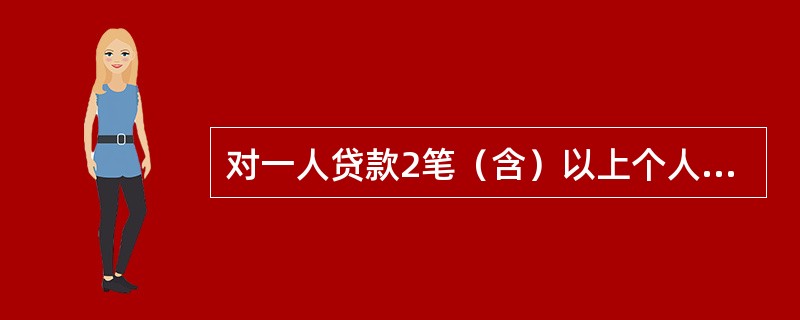 对一人贷款2笔（含）以上个人...